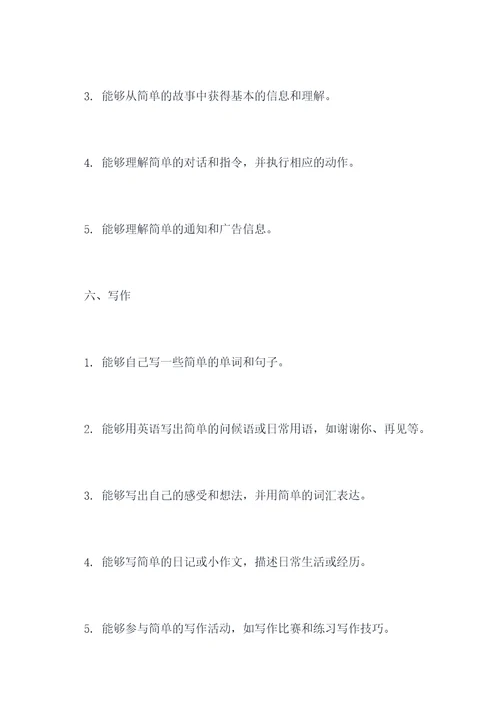 3. 能够从简单的故事中获得基本的信息和理解。

4. 能够理解简单的对话和指令，并执行相应的动作。

5. 能够理解简单的通知和广告信息。

六、写作

1. 能够自己写一些简单的单词和句子。

2. 能够用英语写出简单的问候语或日常用语，如谢谢你、再见等。

3. 能够写出自己的感受和想法，并用简单的词汇表达。

4. 能够写简单的日记或小作文，描述日常生活或经历。

5. 能够参与简单的写作活动，如写作比赛和练习写作技巧。